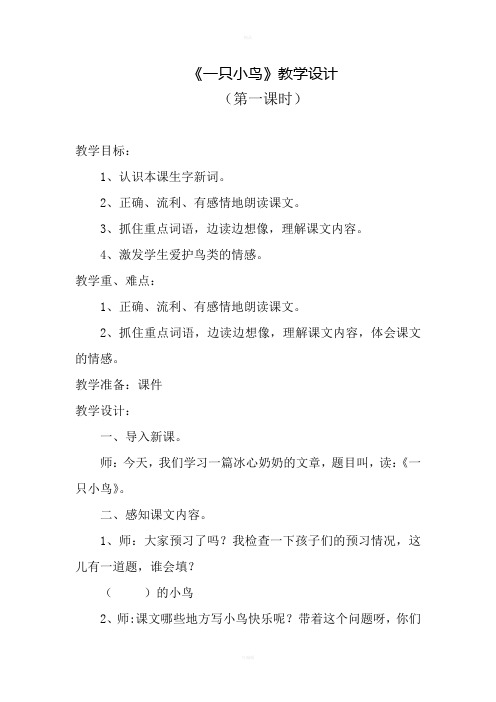 《一只小鸟》教学设计

（第一课时）

教学目标：

1、认识本课生字新词。

2、正确、流利、有感情地朗读课文。

3、抓住重点词语，边读边想像，理解课文内容。

4、激发学生爱护鸟类的情感。

教学重、难点：

1、正确、流利、有感情地朗读课文。

2、抓住重点词语，边读边想像，理解课文内容，体会课文的情感。

教学准备：课件

教学设计：

一、导入新课。

师：今天，我们学习一篇冰心奶奶的文章，题目叫，读：《一只小鸟》。

二、感知课文内容。

1、师：大家预习了吗？我检查一下孩子们的预习情况，这儿有一道题，谁会填？

（　　）的小鸟

2、师:课文哪些地方写小鸟快乐呢？带着这个问题呀，你们